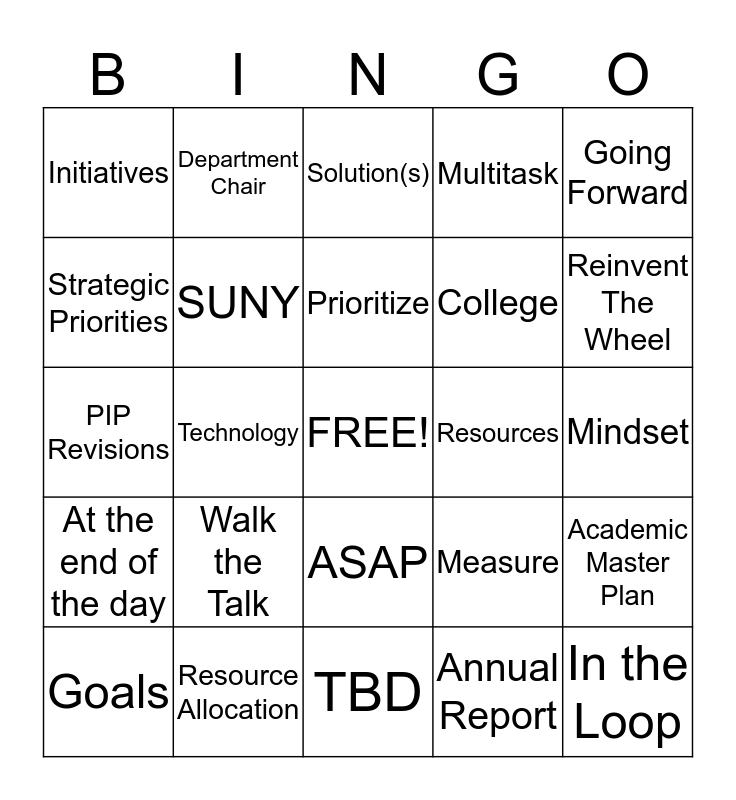 | B | I | N | G | O |
|---|---|---|---|---|
| Initiatives | Department Chair | Solution(s) | Multitask | Going Forward |
| Strategic Priorities | SUNY | Prioritize | College | Reinvent The Wheel |
| PIP Revisions | Technology | FREE! | Resources | Mindset |
| At the end of the day | Walk the Talk | ASAP | Measure | Academic Master Plan |
| Goals | Resource Allocation | TBD | Annual Report | In the Loop |